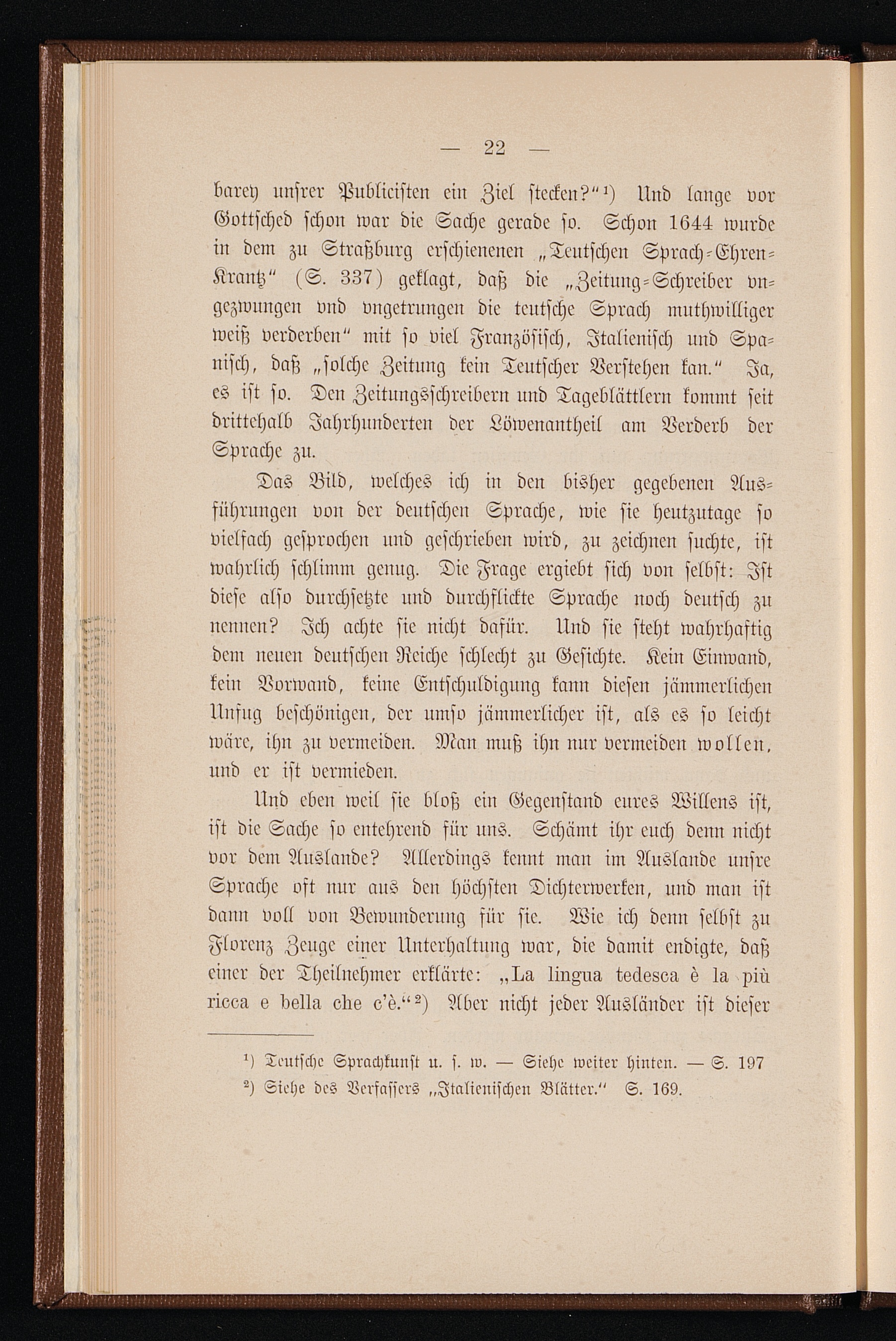 — 22 —

barey unsrer Publicisten ein Ziel stecken?"¹) Und lange vor Gottsched schon war die Sache gerade so. Schon 1644 wurde in dem zu Straßburg erschienenen „Teutschen Sprach-Ehren-Krantz" (S. 337) geklagt, daß die „Zeitung-Schreiber vngezwungen vnd vngetrungen die teutsche Sprach muthwilliger weiß verderben" mit so viel Französisch, Italienisch und Spanisch, daß „solche Zeitung kein Teutscher Verstehen kan." Ja, es ist so. Den Zeitungsschreibern und Tageblättlern kommt seit drittehalb Jahrhunderten der Löwenantheil am Verderb der Sprache zu.

Das Bild, welches ich in den bisher gegebenen Ausführungen von der deutschen Sprache, wie sie heutzutage so vielfach gesprochen und geschrieben wird, zu zeichnen suchte, ist wahrlich schlimm genug. Die Frage ergiebt sich von selbst: Ist diese also durchsetzte und durchflickte Sprache noch deutsch zu nennen? Ich achte sie nicht dafür. Und sie steht wahrhaftig dem neuen deutschen Reiche schlecht zu Gesichte. Kein Einwand, kein Vorwand, keine Entschuldigung kann diesen jämmerlichen Unfug beschönigen, der umso jämmerlicher ist, als es so leicht wäre, ihn zu vermeiden. Man muß ihn nur vermeiden wollen, und er ist vermieden.

Und eben weil sie bloß ein Gegenstand eures Willens ist, ist die Sache so entehrend für uns. Schämt ihr euch denn nicht vor dem Auslande? Allerdings kennt man im Auslande unsre Sprache oft nur aus den höchsten Dichterwerken, und man ist dann voll von Bewunderung für sie. Wie ich denn selbst zu Florenz Zeuge einer Unterhaltung war, die damit endigte, daß einer der Theilnehmer erklärte: „La lingua tedesca è la più ricca e bella che c'è."²) Aber nicht jeder Ausländer ist dieser

¹) Teutsche Sprachkunst u. s. w. — Siehe weiter hinten. — S. 197
²) Siehe des Verfassers „Italienischen Blätter." S. 169.